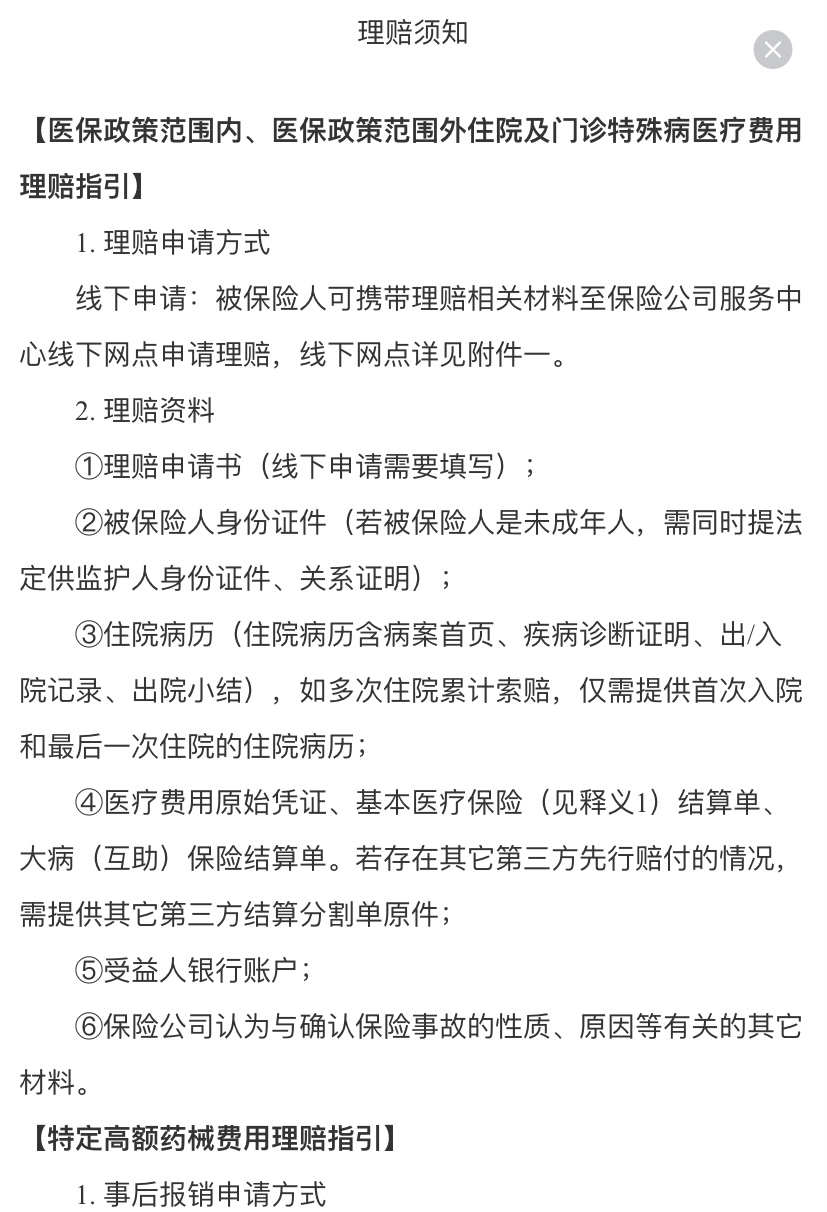 理赔须知

【医保政策范围内、医保政策范围外住院及门诊特殊病医疗费用理赔指引】

1. 理赔申请方式

线下申请：被保险人可携带理赔相关材料至保险公司服务中心线下网点申请理赔，线下网点详见附件一。

2. 理赔资料

①理赔申请书（线下申请需要填写）；

②被保险人身份证件（若被保险人是未成年人，需同时提法定供监护人身份证件、关系证明）；

③住院病历（住院病历含病案首页、疾病诊断证明、出/入院记录、出院小结），如多次住院累计索赔，仅需提供首次入院和最后一次住院的住院病历；

④医疗费用原始凭证、基本医疗保险（见释义1）结算单、大病（互助）保险结算单。若存在其它第三方先行赔付的情况，需提供其它第三方结算分割单原件；

⑤受益人银行账户；

⑥保险公司认为与确认保险事故的性质、原因等有关的其它材料。

【特定高额药械费用理赔指引】

1. 事后报销申请方式